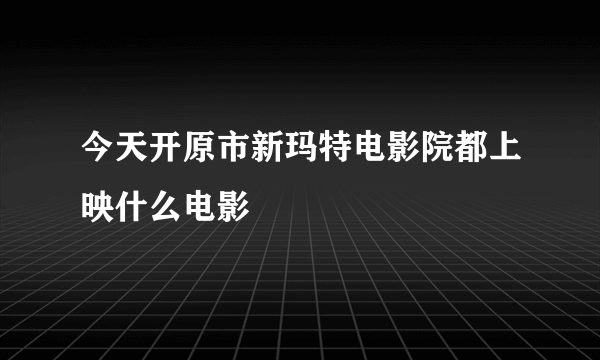 今天开原市新玛特电影院都上映什么电影